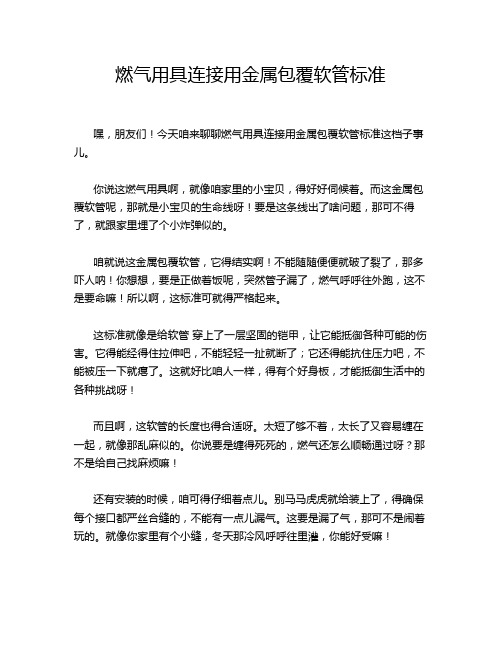 燃气用具连接用金属包覆软管标准

嘿，朋友们！今天咱来聊聊燃气用具连接用金属包覆软管标准这档子事儿。

你说这燃气用具啊，就像咱家里的小宝贝，得好好伺候着。而这金属包覆软管呢，那就是小宝贝的生命线呀！要是这条线出了啥问题，那可不得了，就跟家里埋了个小炸弹似的。

咱就说这金属包覆软管，它得结实啊！不能随随便便就破了裂了，那多吓人呐！你想想，要是正做着饭呢，突然管子漏了，燃气呼呼往外跑，这不是要命嘛！所以啊，这标准可就得严格起来。

这标准就像是给软管 穿上了一层坚固的铠甲，让它能抵御各种可能的伤害。它得能经得住拉伸吧，不能轻轻一扯就断了；它还得能抗住压力吧，不能被压一下就瘪了。这就好比咱人一样，得有个好身板，才能抵御生活中的各种挑战呀！

而且啊，这软管的长度也得合适呀。太短了够不着，太长了又容易缠在一起，就像那乱麻似的。你说要是缠得死死的，燃气还怎么顺畅通过呀？那不是给自己找麻烦嘛！

还有安装的时候，咱可得仔细着点儿。别马马虎虎就给装上了，得确保每个接口都严丝合缝的，不能有一点儿漏气。这要是漏了气，那可不是闹着玩的。就像你家里有个小缝，冬天那冷风呼呼往里灌，你能好受嘛！